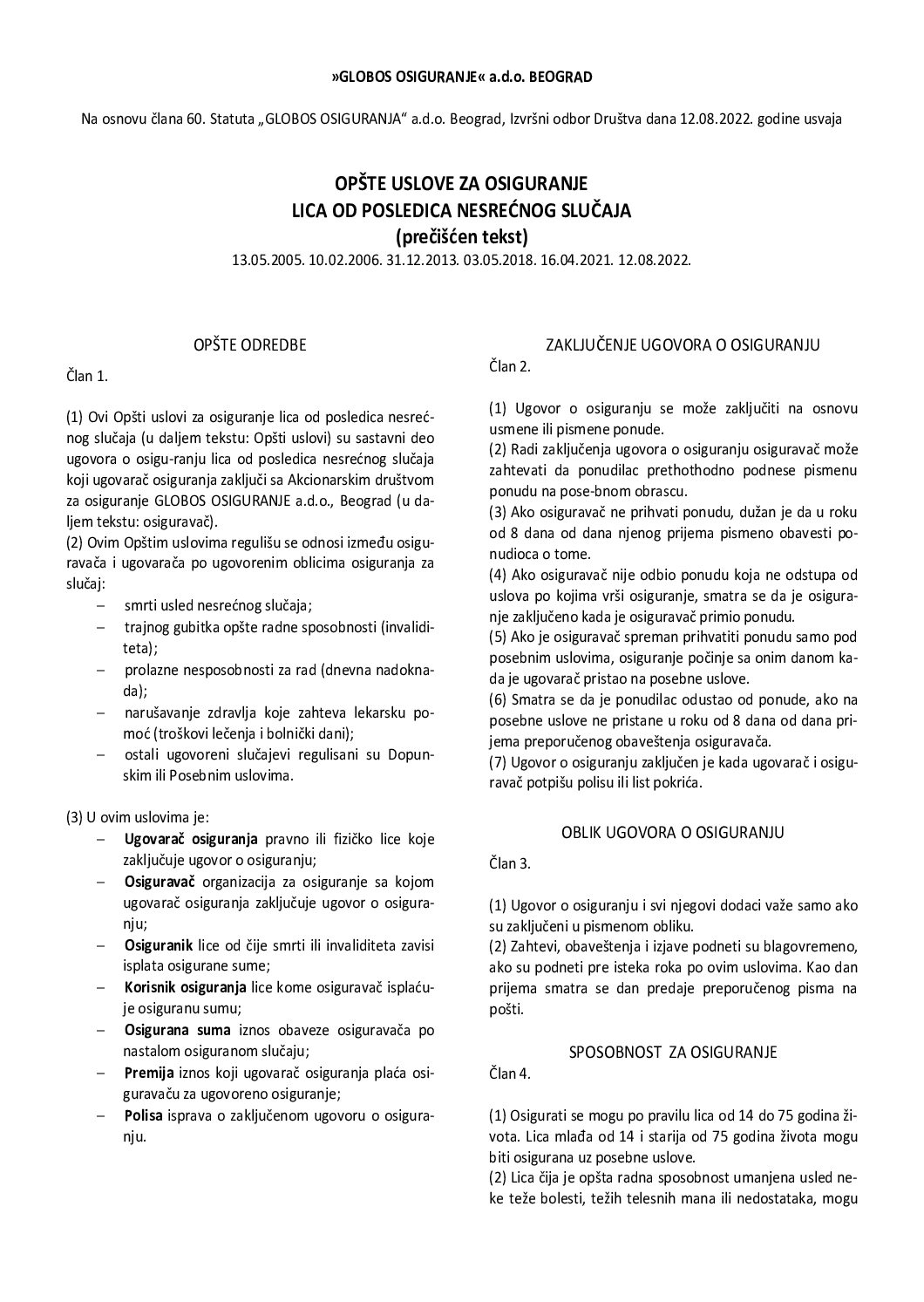 »GLOBOS OSIGURANJE« a.d.o. BEOGRAD

Na osnovu člana 60. Statuta „GLOBOS OSIGURANJA“ a.d.o. Beograd, Izvršni odbor Društva dana 12.08.2022. godine usvaja

OPŠTE USLOVE ZA OSIGURANJE
LICA OD POSLEDICA NESREĆNOG SLUČAJA
(prečišćen tekst)
13.05.2005. 10.02.2006. 31.12.2013. 03.05.2018. 16.04.2021. 12.08.2022.

OPŠTE ODREDBE

Član 1.

(1) Ovi Opšti uslovi za osiguranje lica od posledica nesrećnog slučaja (u daljem tekstu: Opšti uslovi) su sastavni deo ugovora o osigu-ranju lica od posledica nesrećnog slučaja koji ugovarač osiguranja zaključi sa Akcionarskim društvom za osiguranje GLOBOS OSIGURANJE a.d.o., Beograd (u daljem tekstu: osiguravač).
(2) Ovim Opštim uslovima regulišu se odnosi između osiguravača i ugovarača po ugovorenim oblicima osiguranja za slučaj:
– smrti usled nesrećnog slučaja;
– trajnog gubitka opšte radne sposobnosti (invaliditeta);
– prolazne nesposobnosti za rad (dnevna nadoknada);
– narušavanje zdravlja koje zahteva lekarsku pomoć (troškovi lečenja i bolnički dani);
– ostali ugovoreni slučajevi regulisani su Dopunskim ili Posebnim uslovima.

(3) U ovim uslovima je:
– Ugovarač osiguranja pravno ili fizičko lice koje zaključuje ugovor o osiguranju;
– Osiguravač organizacija za osiguranje sa kojom ugovarač osiguranja zaključuje ugovor o osiguranju;
– Osiguranik lice od čije smrti ili invaliditeta zavisi isplata osigurane sume;
– Korisnik osiguranja lice kome osiguravač isplaćuje osiguranu sumu;
– Osigurana suma iznos obaveze osiguravača po nastalom osiguranom slučaju;
– Premija iznos koji ugovarač osiguranja plaća osiguravaču za ugovoreno osiguranje;
– Polisa isprava o zaključenom ugovoru o osiguranju.

ZAKLJUČENJE UGOVORA O OSIGURANJU
Član 2.

(1) Ugovor o osiguranju se može zaključiti na osnovu usmene ili pismene ponude.
(2) Radi zaključenja ugovora o osiguranju osiguravač može zahtevati da ponudilac prethothodno podnese pismenu ponudu na pose-bnom obrascu.
(3) Ako osiguravač ne prihvati ponudu, dužan je da u roku od 8 dana od dana njenog prijema pismeno obavesti ponudioca o tome.
(4) Ako osiguravač nije odbio ponudu koja ne odstupa od uslova po kojima vrši osiguranje, smatra se da je osiguranje zaključeno kada je osiguravač primio ponudu.
(5) Ako je osiguravač spreman prihvatiti ponudu samo pod posebnim uslovima, osiguranje počinje sa onim danom kada je ugovarač pristao na posebne uslove.
(6) Smatra se da je ponudilac odustao od ponude, ako na posebne uslove ne pristane u roku od 8 dana od dana prijema preporučenog obaveštenja osiguravača.
(7) Ugovor o osiguranju zaključen je kada ugovarač i osiguravač potpišu polisu ili list pokrića.

OBLIK UGOVORA O OSIGURANJU

Član 3.

(1) Ugovor o osiguranju i svi njegovi dodaci važe samo ako su zaključeni u pismenom obliku.
(2) Zahtevi, obaveštenja i izjave podneti su blagovremeno, ako su podneti pre isteka roka po ovim uslovima. Kao dan prijema smatra se dan predaje preporučenog pisma na pošti.

SPOSOBNOST ZA OSIGURANJE
Član 4.

(1) Osigurati se mogu po pravilu lica od 14 do 75 godina života. Lica mlađa od 14 i starija od 75 godina života mogu biti osigurana uz posebne uslove.
(2) Lica čija je opšta radna sposobnost umanjena usled neke teže bolesti, težih telesnih mana ili nedostataka, mogu